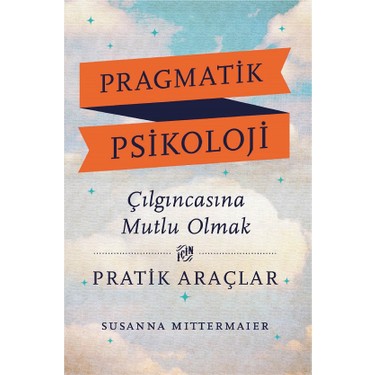 PRAGMATİK PSİKOLOJİ

Çılgıncasına Mutlu Olmak

İÇİN

PRATİK ARAÇLAR

SUSANNA MITTERMAIER